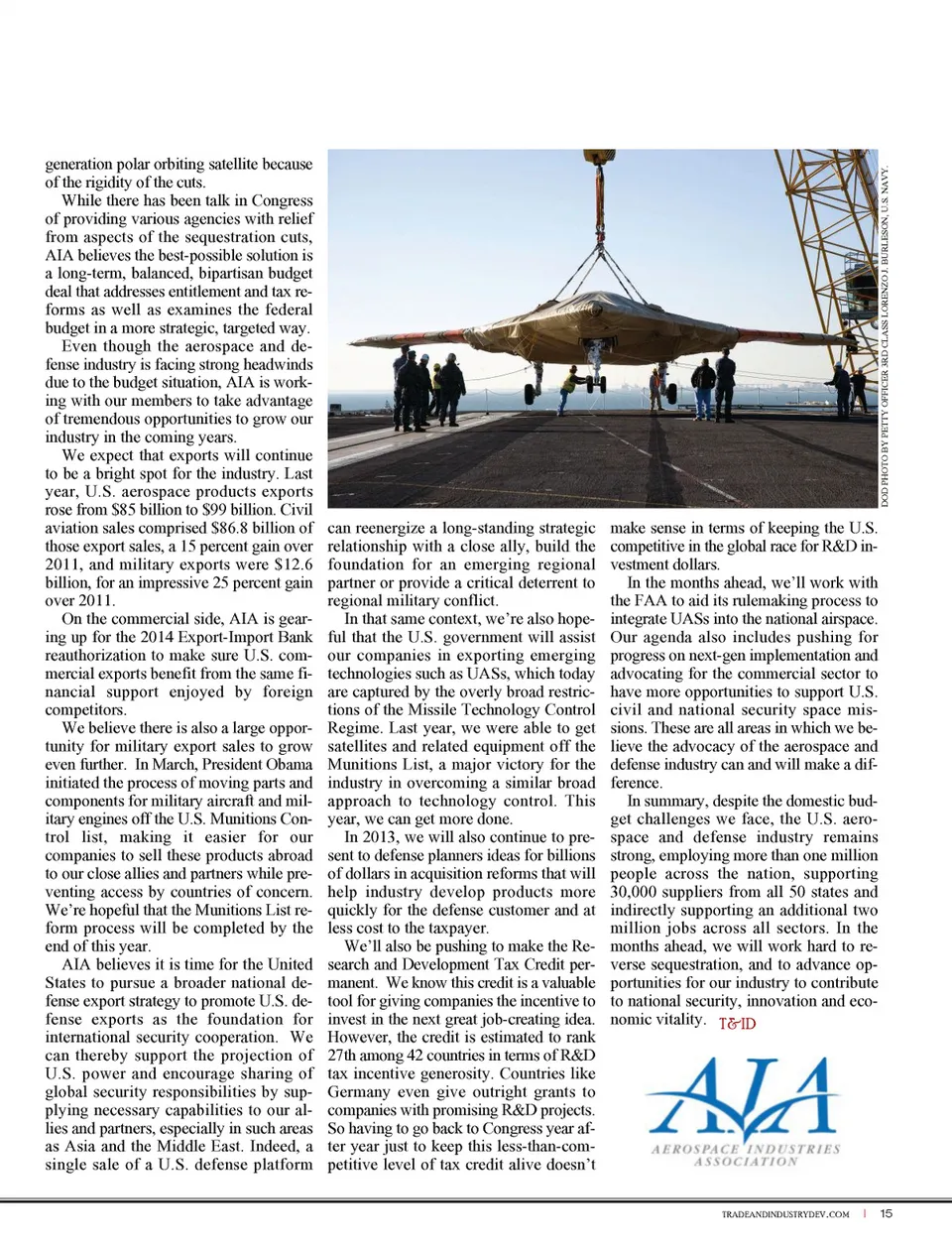 generation polar orbiting satellite because of the rigidity of the cuts.

While there has been talk in Congress of providing various agencies with relief from aspects of the sequestration cuts, AIA believes the best-possible solution is a long-term, balanced, bipartisan budget deal that addresses entitlement and tax reforms as well as examines the federal budget in a more strategic, targeted way.

Even though the aerospace and defense industry is facing strong headwinds due to the budget situation, AIA is working with our members to take advantage of tremendous opportunities to grow our industry in the coming years.

We expect that exports will continue to be a bright spot for the industry. Last year, U.S. aerospace products exports rose from $85 billion to $99 billion. Civil aviation sales comprised $86.8 billion of those export sales, a 15 percent gain over 2011, and military exports were $12.6 billion, for an impressive 25 percent gain over 2011.

On the commercial side, AIA is gearing up for the 2014 Export-Import Bank reauthorization to make sure U.S. commercial exports benefit from the same financial support enjoyed by foreign competitors.

We believe there is also a large opportunity for military export sales to grow even further. In March, President Obama initiated the process of moving parts and components for military aircraft and military engines off the U.S. Munitions Control list, making it easier for our companies to sell these products abroad to our close allies and partners while preventing access by countries of concern. We're hopeful that the Munitions List reform process will be completed by the end of this year.

AIA believes it is time for the United States to pursue a broader national defense export strategy to promote U.S. defense exports as the foundation for international security cooperation. We can thereby support the projection of U.S. power and encourage sharing of global security responsibilities by supplying necessary capabilities to our allies and partners, especially in such areas as Asia and the Middle East. Indeed, a single sale of a U.S. defense platform

DOD PHOTO BY PETTY OFFICER 3RD CLASS LORENZO J. BURLESON, U.S. NAVY.

can reenergize a long-standing strategic relationship with a close ally, build the foundation for an emerging regional partner or provide a critical deterrent to regional military conflict.

In that same context, we're also hopeful that the U.S. government will assist our companies in exporting emerging technologies such as UASs, which today are captured by the overly broad restrictions of the Missile Technology Control Regime. Last year, we were able to get satellites and related equipment off the Munitions List, a major victory for the industry in overcoming a similar broad approach to technology control. This year, we can get more done.

In 2013, we will also continue to present to defense planners ideas for billions of dollars in acquisition reforms that will help industry develop products more quickly for the defense customer and at less cost to the taxpayer.

We'll also be pushing to make the Research and Development Tax Credit permanent. We know this credit is a valuable tool for giving companies the incentive to invest in the next great job-creating idea. However, the credit is estimated to rank 27th among 42 countries in terms of R&D tax incentive generosity. Countries like Germany even give outright grants to companies with promising R&D projects. So having to go back to Congress year after year just to keep this less-than-competitive level of tax credit alive doesn't

make sense in terms of keeping the U.S. competitive in the global race for R&D investment dollars.

In the months ahead, we'll work with the FAA to aid its rulemaking process to integrate UASs into the national airspace. Our agenda also includes pushing for progress on next-gen implementation and advocating for the commercial sector to have more opportunities to support U.S. civil and national security space missions. These are all areas in which we believe the advocacy of the aerospace and defense industry can and will make a difference.

In summary, despite the domestic budget challenges we face, the U.S. aerospace and defense industry remains strong, employing more than one million people across the nation, supporting 30,000 suppliers from all 50 states and indirectly supporting an additional two million jobs across all sectors. In the months ahead, we will work hard to reverse sequestration, and to advance opportunities for our industry to contribute to national security, innovation and economic vitality. T&ID

AIA
AEROSPACE INDUSTRIES ASSOCIATION

TRADEANDINDUSTRYDEV.COM | 15